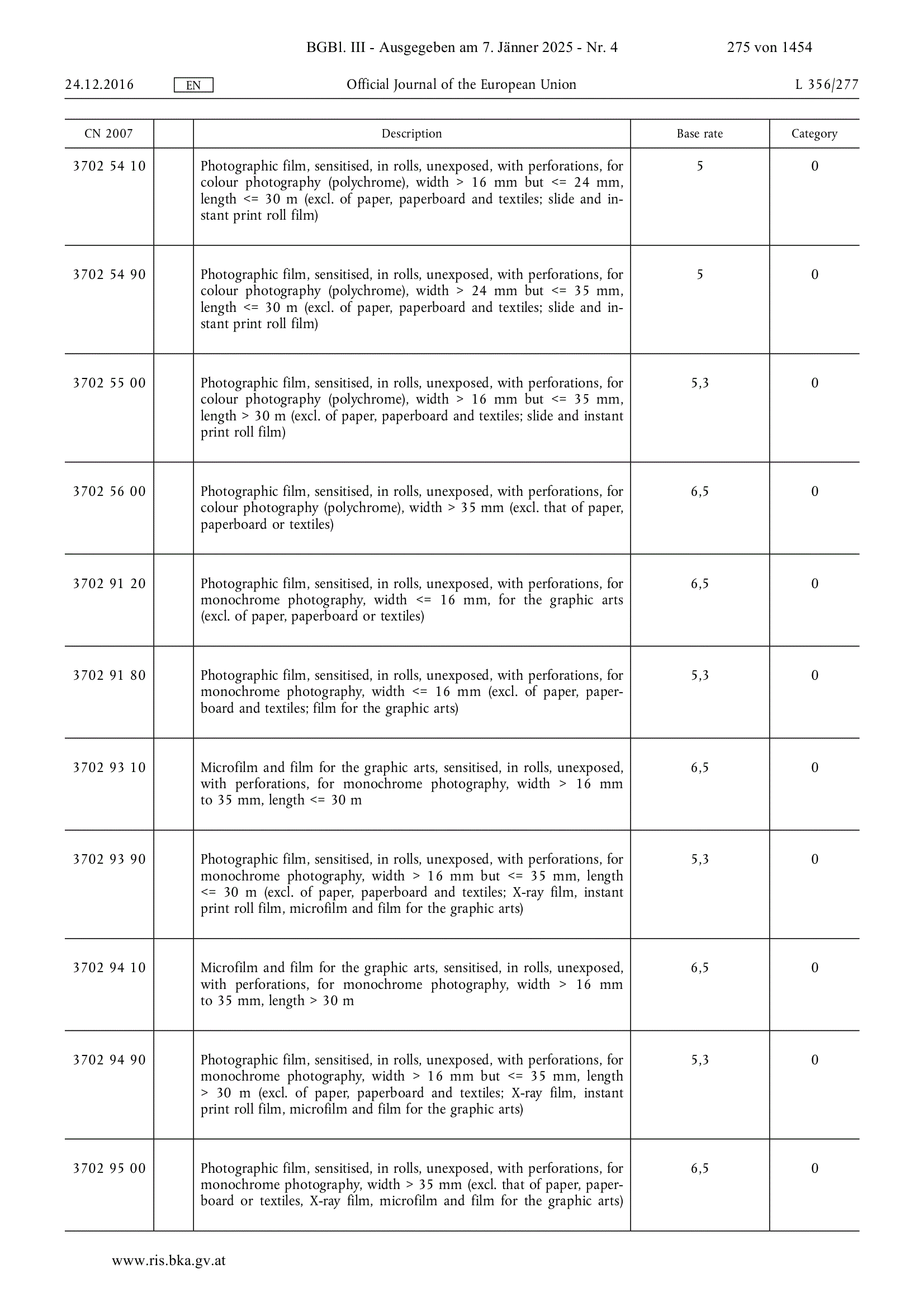 BGBl. III - Ausgegeben am 7. Jänner 2025 - Nr. 4 275 von 1454

24.12.2016 EN Official Journal of the European Union L 356/277

| CN 2007 | | Description | Base rate | Category |
|---|---|---|---|---|
| 3702 54 10 | | Photographic film, sensitised, in rolls, unexposed, with perforations, for colour photography (polychrome), width > 16 mm but <= 24 mm, length <= 30 m (excl. of paper, paperboard and textiles; slide and instant print roll film) | 5 | 0 |
| 3702 54 90 | | Photographic film, sensitised, in rolls, unexposed, with perforations, for colour photography (polychrome), width > 24 mm but <= 35 mm, length <= 30 m (excl. of paper, paperboard and textiles; slide and instant print roll film) | 5 | 0 |
| 3702 55 00 | | Photographic film, sensitised, in rolls, unexposed, with perforations, for colour photography (polychrome), width > 16 mm but <= 35 mm, length > 30 m (excl. of paper, paperboard and textiles; slide and instant print roll film) | 5,3 | 0 |
| 3702 56 00 | | Photographic film, sensitised, in rolls, unexposed, with perforations, for colour photography (polychrome), width > 35 mm (excl. that of paper, paperboard or textiles) | 6,5 | 0 |
| 3702 91 20 | | Photographic film, sensitised, in rolls, unexposed, with perforations, for monochrome photography, width <= 16 mm, for the graphic arts (excl. of paper, paperboard or textiles) | 6,5 | 0 |
| 3702 91 80 | | Photographic film, sensitised, in rolls, unexposed, with perforations, for monochrome photography, width <= 16 mm (excl. of paper, paperboard and textiles; film for the graphic arts) | 5,3 | 0 |
| 3702 93 10 | | Microfilm and film for the graphic arts, sensitised, in rolls, unexposed, with perforations, for monochrome photography, width > 16 mm to 35 mm, length <= 30 m | 6,5 | 0 |
| 3702 93 90 | | Photographic film, sensitised, in rolls, unexposed, with perforations, for monochrome photography, width > 16 mm but <= 35 mm, length <= 30 m (excl. of paper, paperboard and textiles; X-ray film, instant print roll film, microfilm and film for the graphic arts) | 5,3 | 0 |
| 3702 94 10 | | Microfilm and film for the graphic arts, sensitised, in rolls, unexposed, with perforations, for monochrome photography, width > 16 mm to 35 mm, length > 30 m | 6,5 | 0 |
| 3702 94 90 | | Photographic film, sensitised, in rolls, unexposed, with perforations, for monochrome photography, width > 16 mm but <= 35 mm, length > 30 m (excl. of paper, paperboard and textiles; X-ray film, instant print roll film, microfilm and film for the graphic arts) | 5,3 | 0 |
| 3702 95 00 | | Photographic film, sensitised, in rolls, unexposed, with perforations, for monochrome photography, width > 35 mm (excl. that of paper, paperboard or textiles, X-ray film, microfilm and film for the graphic arts) | 6,5 | 0 |

www.ris.bka.gv.at